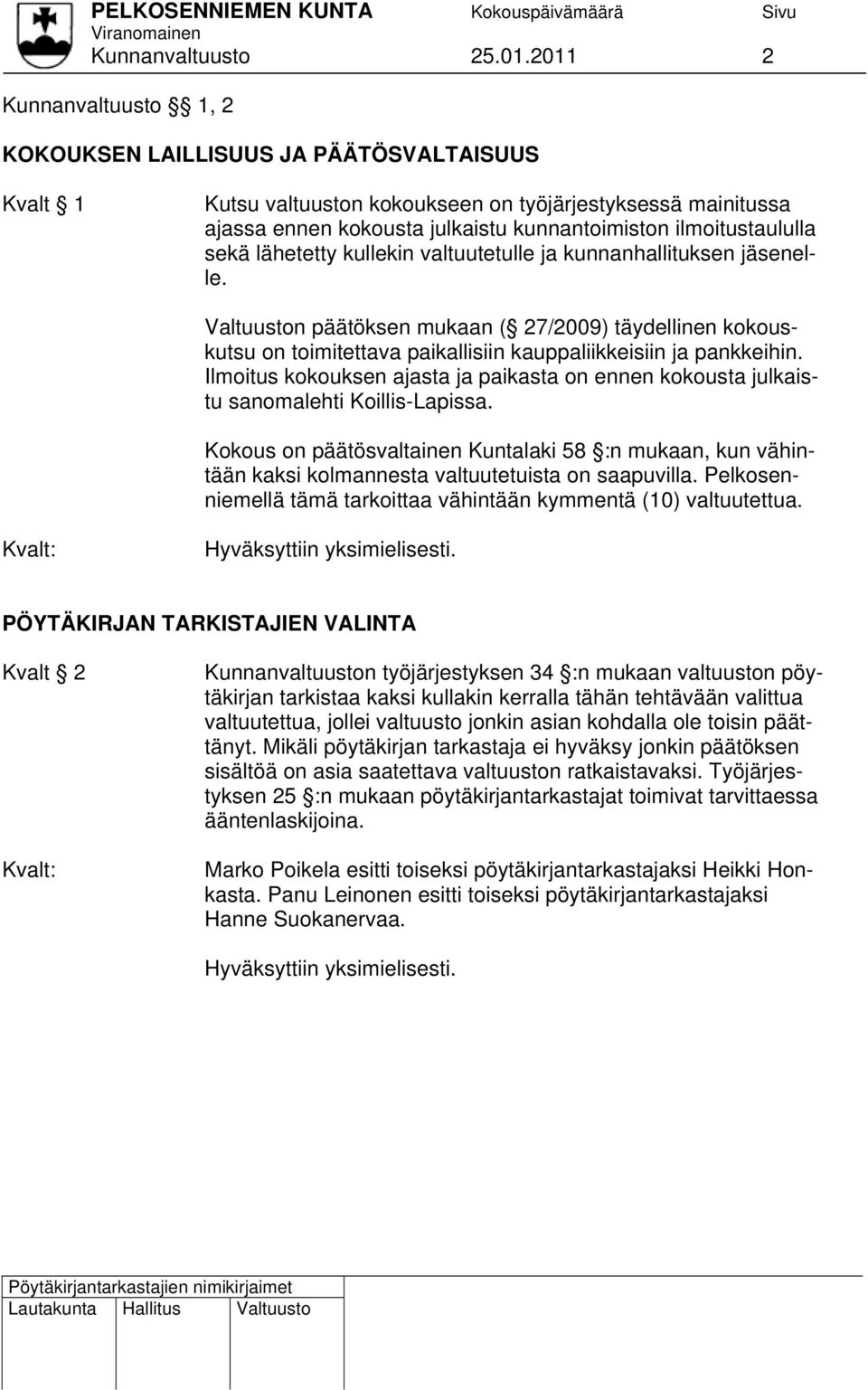 PELKOSENNIEMEN KUNTA Kokouspäivämäärä Sivu
Viranomainen
Kunnanvaltuusto 25.01.2011 2

Kunnanvaltuusto § 1, 2

KOKOUKSEN LAILLISUUS JA PÄÄTÖSVALTAISUUS

Kvalt § 1 Kutsu valtuuston kokoukseen on työjärjestyksessä mainitussa ajassa ennen kokousta julkaistu kunnantoimiston ilmoitustaululla sekä lähetetty kullekin valtuutetulle ja kunnanhallituksen jäsenelle.

Valtuuston päätöksen mukaan (§ 27/2009) täydellinen kokouskutsu on toimitettava paikallisiin kauppaliikkeisiin ja pankkeihin. Ilmoitus kokouksen ajasta ja paikasta on ennen kokousta julkaistu sanomalehti Koillis-Lapissa.

Kokous on päätösvaltainen Kuntalaki 58 §:n mukaan, kun vähintään kaksi kolmannesta valtuutetuista on saapuvilla. Pelkosenniemellä tämä tarkoittaa vähintään kymmentä (10) valtuutettua.

Kvalt: Hyväksyttiin yksimielisesti.

PÖYTÄKIRJAN TARKISTAJIEN VALINTA

Kvalt § 2 Kunnanvaltuuston työjärjestyksen 34 §:n mukaan valtuuston pöytäkirjan tarkistaa kaksi kullakin kerralla tähän tehtävään valittua valtuutettua, jollei valtuusto jonkin asian kohdalla ole toisin päättänyt. Mikäli pöytäkirjan tarkastaja ei hyväksy jonkin päätöksen sisältöä on asia saatettava valtuuston ratkaistavaksi. Työjärjestyksen 25 §:n mukaan pöytäkirjantarkastajat toimivat tarvittaessa ääntenlaskijoina.

Kvalt: Marko Poikela esitti toiseksi pöytäkirjantarkastajaksi Heikki Honkasta. Panu Leinonen esitti toiseksi pöytäkirjantarkastajaksi Hanne Suokanervaa.

Hyväksyttiin yksimielisesti.

Pöytäkirjantarkastajien nimikirjaimet
Lautakunta Hallitus Valtuusto